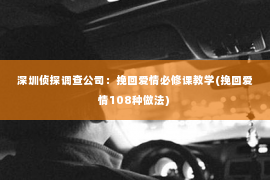 深圳侦探调查公司：挽回爱情必修课教学(挽回爱情108种做法)